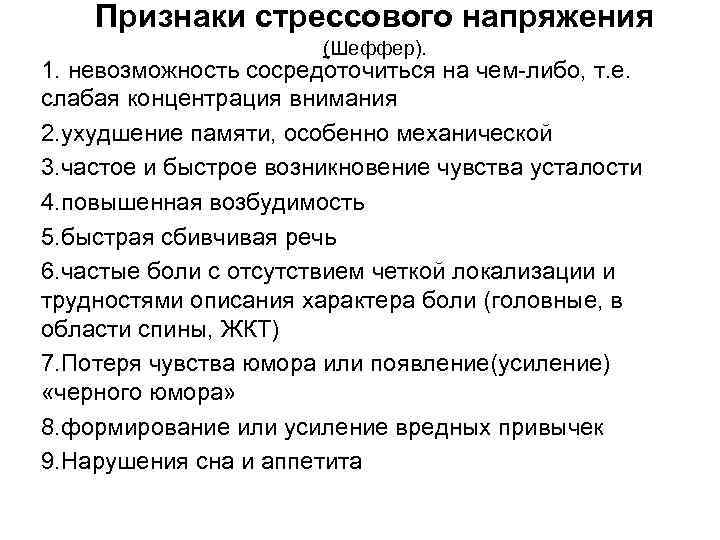 Признаки стрессового напряжения

(Шеффер).

1. невозможность сосредоточиться на чем-либо, т.е. слабая концентрация внимания

2.ухудшение памяти, особенно механической

3.частое и быстрое возникновение чувства усталости

4.повышенная возбудимость

5.быстрая сбивчивая речь

6.частые боли с отсутствием четкой локализации и трудностями описания характера боли (головные, в области спины, ЖКТ)

7.Потеря чувства юмора или появление(усиление) «черного юмора»

8.формирование или усиление вредных привычек

9.Нарушения сна и аппетита